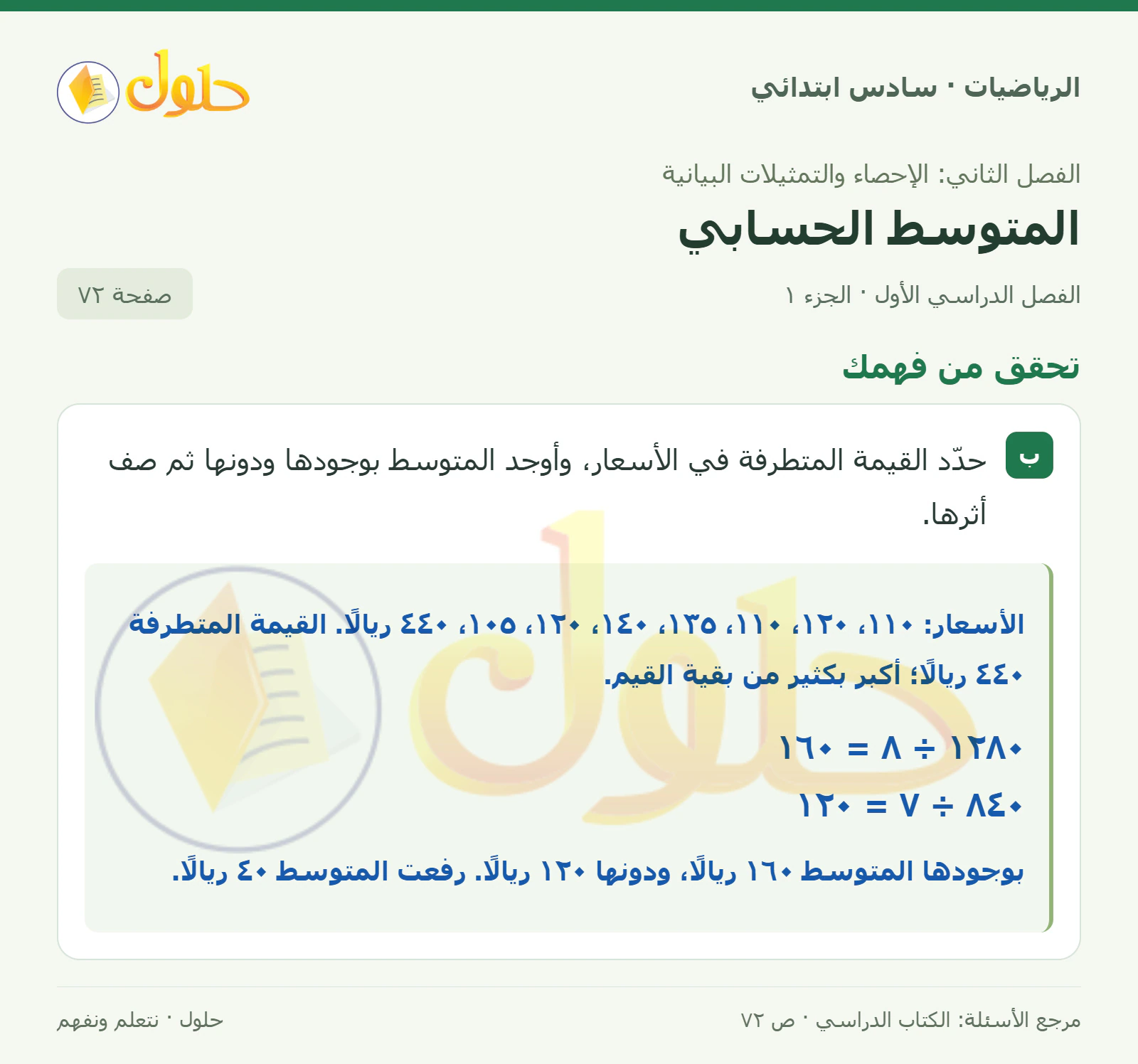 الرياضيات · سادس ابتدائي

حلول

الفصل الثاني: الإحصاء والتمثيلات البيانية

المتوسط الحسابي

الفصل الدراسي الأول · الجزء ١

صفحة ٧٢

تحقق من فهمك

ب حدّد القيمة المتطرفة في الأسعار، وأوجد المتوسط بوجودها ودونها ثم صف أثرها.

الأسعار: ١١٠، ١٢٠، ١١٠، ١٣٥، ١٤٠، ١٢٠، ١٠٥، ٤٤٠ ريالًا. القيمة المتطرفة ٤٤٠ ريالًا؛ أكبر بكثير من بقية القيم.

$١٢٨٠ \div ٨ = ١٦٠$

$٨٤٠ \div ٧ = ١٢٠$

بوجودها المتوسط ١٦٠ ريالًا، ودونها ١٢٠ ريالًا. رفعت المتوسط ٤٠ ريالًا.

مرجع الأسئلة: الكتاب الدراسي · ص ٧٢

حلول · نتعلم ونفهم